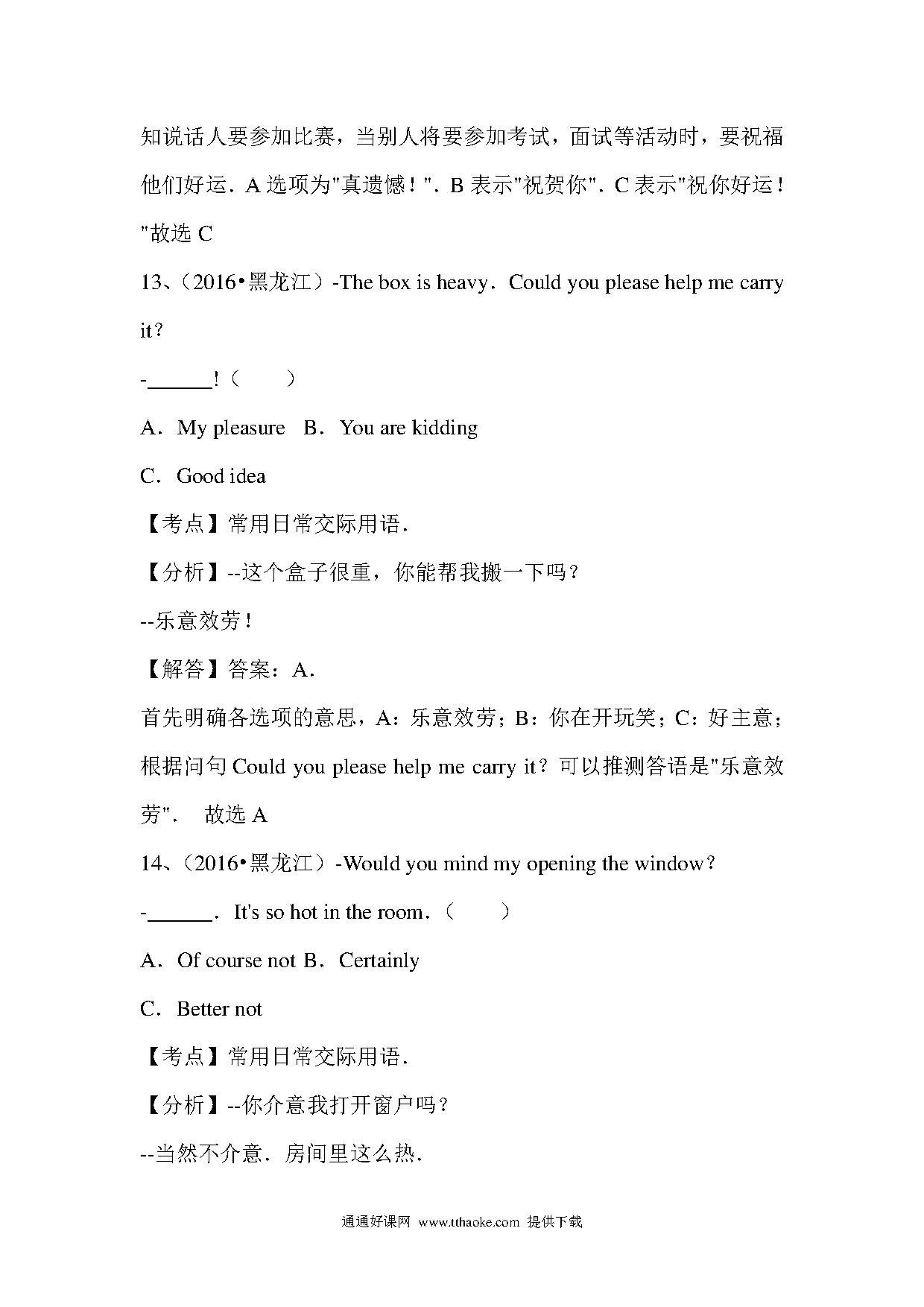 知说话人要参加比赛，当别人将要参加考试，面试等活动时，要祝福他们好运．A 选项为"真遗憾！"．B 表示"祝贺你"．C 表示"祝你好运！"故选 C

13、（2016•黑龙江）-The box is heavy．Could you please help me carry it？

-______!（　　）

A．My pleasure　B．You are kidding

C．Good idea

【考点】常用日常交际用语．

【分析】--这个盒子很重，你能帮我搬一下吗？

--乐意效劳！

【解答】答案：A．

首先明确各选项的意思，A：乐意效劳；B：你在开玩笑；C：好主意；根据问句 Could you please help me carry it？可以推测答语是"乐意效劳"．　故选 A

14、（2016•黑龙江）-Would you mind my opening the window？

-______．It's so hot in the room．（　　）

A．Of course not B．Certainly

C．Better not

【考点】常用日常交际用语．

【分析】--你介意我打开窗户吗？

--当然不介意．房间里这么热．

通通好课网 www.tthaoke.com 提供下载